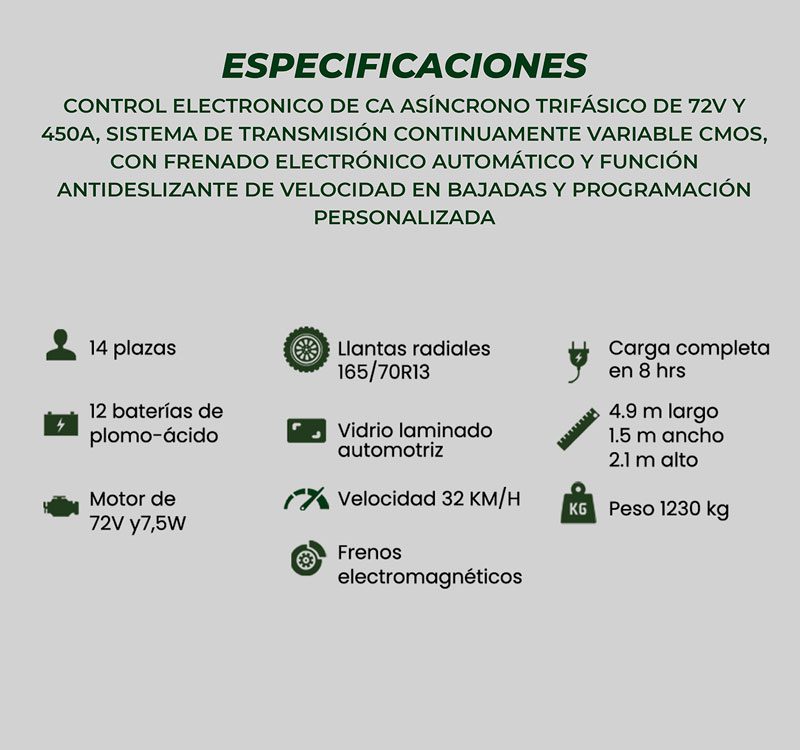 ESPECIFICACIONES

CONTROL ELECTRONICO DE CA ASÍNCRONO TRIFÁSICO DE 72V Y 450A, SISTEMA DE TRANSMISIÓN CONTINUAMENTE VARIABLE CMOS, CON FRENADO ELECTRÓNICO AUTOMÁTICO Y FUNCIÓN ANTIDESLIZANTE DE VELOCIDAD EN BAJADAS Y PROGRAMACIÓN PERSONALIZADA

14 plazas

12 baterías de plomo-ácido

Motor de 72V y7,5W

Llantas radiales 165/70R13

Vidrio laminado automotriz

Velocidad 32 KM/H

Frenos electromagnéticos

Carga completa en 8 hrs

4.9 m largo
1.5 m ancho
2.1 m alto

KG

Peso 1230 kg